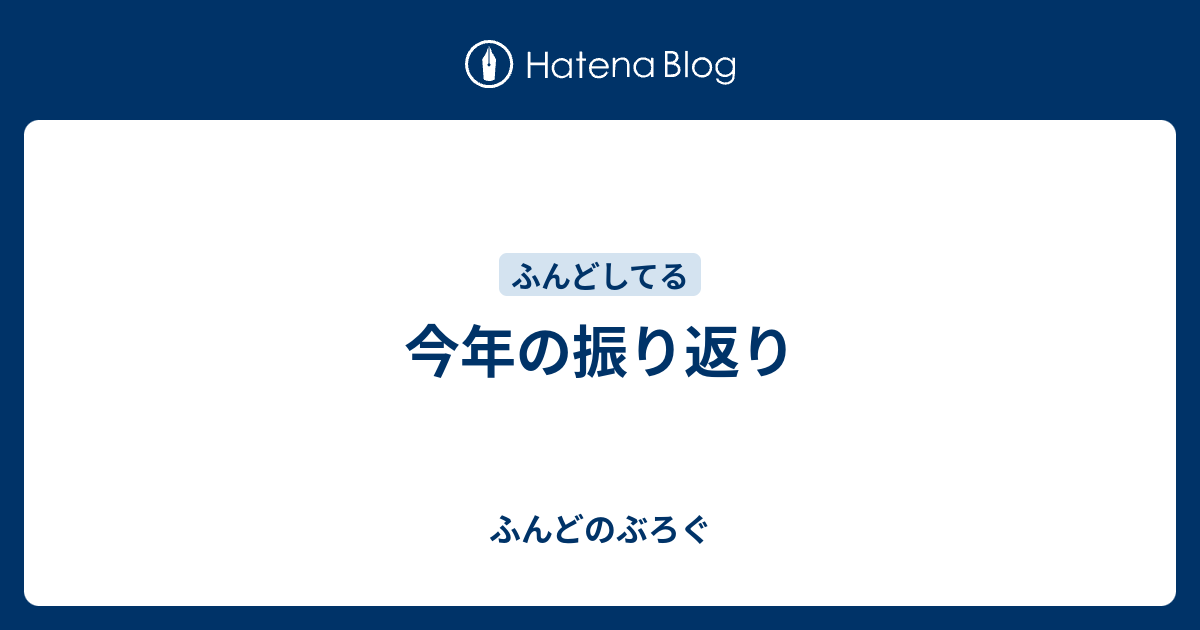 Hatena Blog

ふんどしてる

今年の振り返り

ふんどのぶろぐ